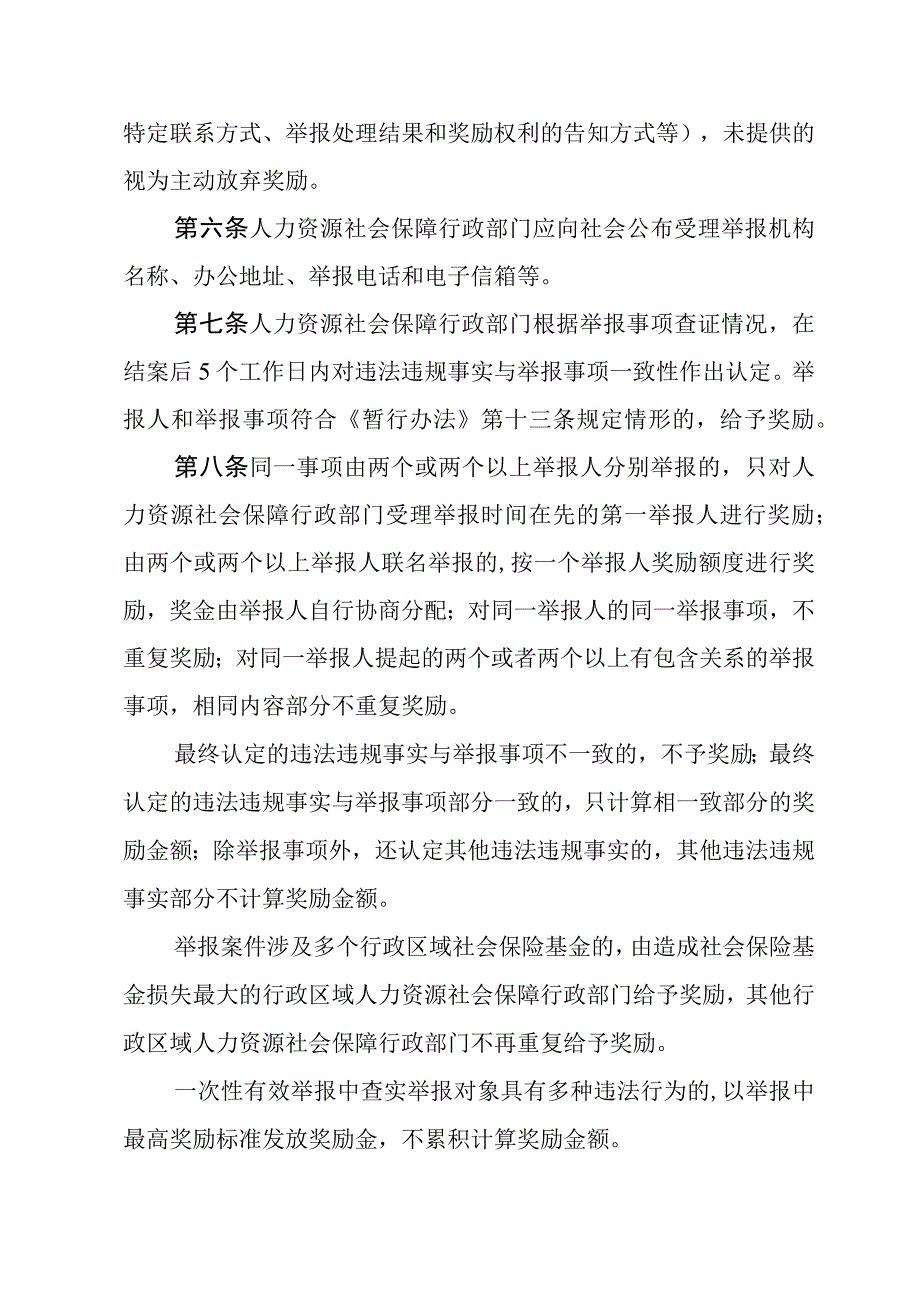 特定联系方式、举报处理结果和奖励权利的告知方式等），未提供的视为主动放弃奖励。

第六条人力资源社会保障行政部门应向社会公布受理举报机构名称、办公地址、举报电话和电子信箱等。

第七条人力资源社会保障行政部门根据举报事项查证情况，在结案后5个工作日内对违法违规事实与举报事项一致性作出认定。举报人和举报事项符合《暂行办法》第十三条规定情形的，给予奖励。

第八条同一事项由两个或两个以上举报人分别举报的，只对人力资源社会保障行政部门受理举报时间在先的第一举报人进行奖励；由两个或两个以上举报人联名举报的，按一个举报人奖励额度进行奖励，奖金由举报人自行协商分配；对同一举报人的同一举报事项，不重复奖励；对同一举报人提起的两个或者两个以上有包含关系的举报事项，相同内容部分不重复奖励。

最终认定的违法违规事实与举报事项不一致的，不予奖励；最终认定的违法违规事实与举报事项部分一致的，只计算相一致部分的奖励金额；除举报事项外，还认定其他违法违规事实的，其他违法违规事实部分不计算奖励金额。

举报案件涉及多个行政区域社会保险基金的，由造成社会保险基金损失最大的行政区域人力资源社会保障行政部门给予奖励，其他行政区域人力资源社会保障行政部门不再重复给予奖励。

一次性有效举报中查实举报对象具有多种违法行为的，以举报中最高奖励标准发放奖励金，不累积计算奖励金额。